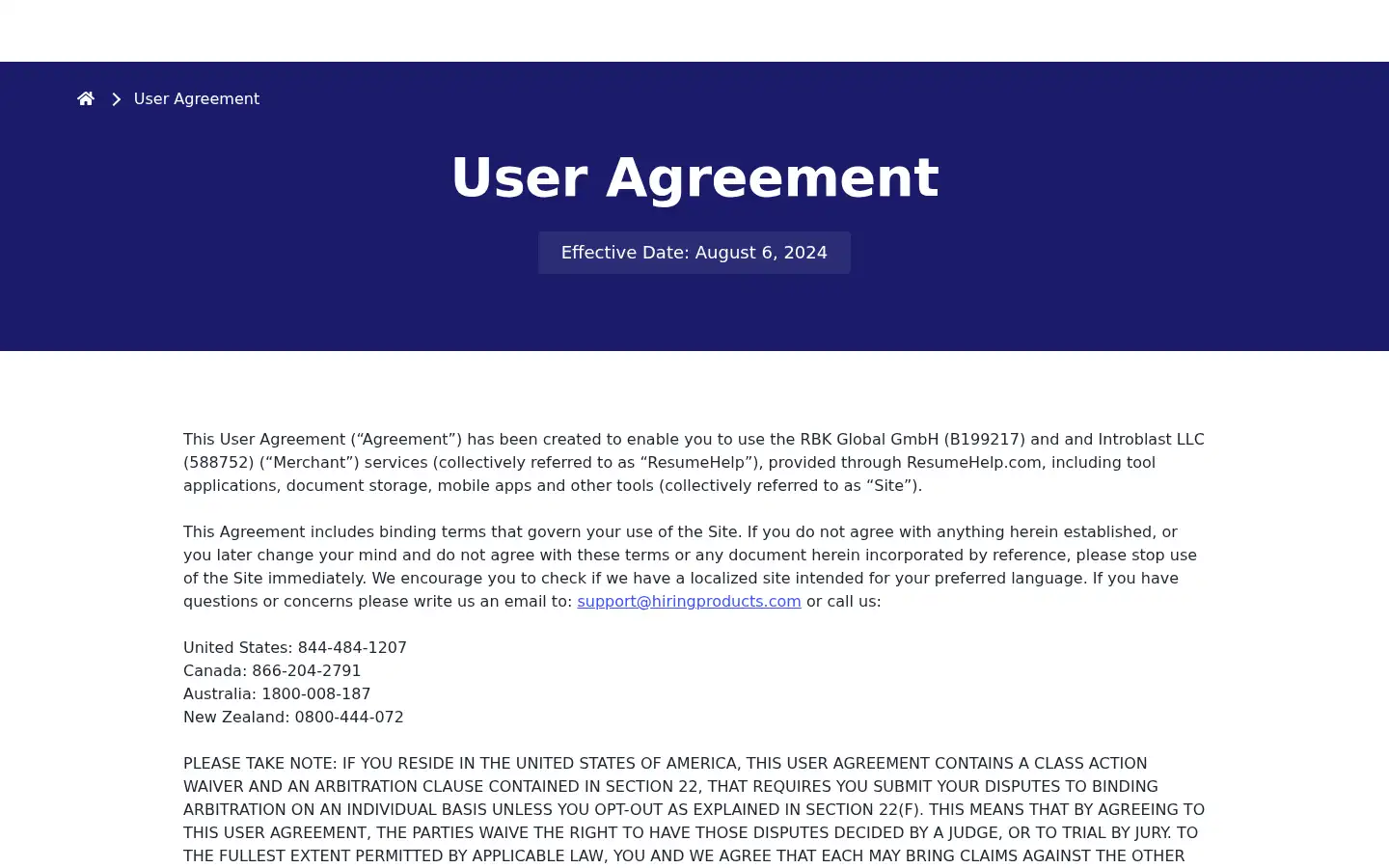 User Agreement

User Agreement

Effective Date: August 6, 2024

This User Agreement (“Agreement”) has been created to enable you to use the RBK Global GmbH (B199217) and and Introblast LLC (588752) (“Merchant”) services (collectively referred to as “ResumeHelp”), provided through ResumeHelp.com, including tool applications, document storage, mobile apps and other tools (collectively referred to as “Site”).

This Agreement includes binding terms that govern your use of the Site. If you do not agree with anything herein established, or you later change your mind and do not agree with these terms or any document herein incorporated by reference, please stop use of the Site immediately. We encourage you to check if we have a localized site intended for your preferred language. If you have questions or concerns please write us an email to: support@hiringproducts.com or call us:

United States: 844-484-1207
Canada: 866-204-2791
Australia: 1800-008-187
New Zealand: 0800-444-072

PLEASE TAKE NOTE: IF YOU RESIDE IN THE UNITED STATES OF AMERICA, THIS USER AGREEMENT CONTAINS A CLASS ACTION WAIVER AND AN ARBITRATION CLAUSE CONTAINED IN SECTION 22, THAT REQUIRES YOU SUBMIT YOUR DISPUTES TO BINDING ARBITRATION ON AN INDIVIDUAL BASIS UNLESS YOU OPT-OUT AS EXPLAINED IN SECTION 22(F). THIS MEANS THAT BY AGREEING TO THIS USER AGREEMENT, THE PARTIES WAIVE THE RIGHT TO HAVE THOSE DISPUTES DECIDED BY A JUDGE, OR TO TRIAL BY JURY. TO THE FULLEST EXTENT PERMITTED BY APPLICABLE LAW, YOU AND WE AGREE THAT EACH MAY BRING CLAIMS AGAINST THE OTHER